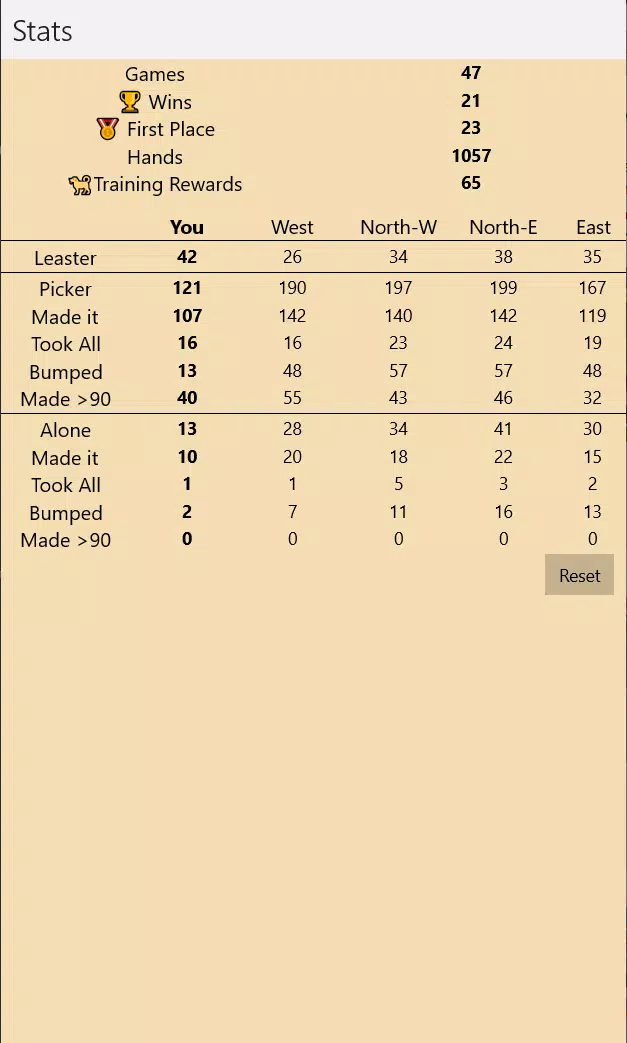 Stats

| | |
|---|---|
| Games | 47 |
| Wins | 21 |
| First Place | 23 |
| Hands | 1057 |
| Training Rewards | 65 |

| | You | West | North-W | North-E | East |
|---|---|---|---|---|---|
| Leaster | 42 | 26 | 34 | 38 | 35 |
| Picker | 121 | 190 | 197 | 199 | 167 |
| Made it | 107 | 142 | 140 | 142 | 119 |
| Took All | 16 | 16 | 23 | 24 | 19 |
| Bumped | 13 | 48 | 57 | 57 | 48 |
| Made >90 | 40 | 55 | 43 | 46 | 32 |
| Alone | 13 | 28 | 34 | 41 | 30 |
| Made it | 10 | 20 | 18 | 22 | 15 |
| Took All | 1 | 1 | 5 | 3 | 2 |
| Bumped | 2 | 7 | 11 | 16 | 13 |
| Made >90 | 0 | 0 | 0 | 0 | 0 |

Reset